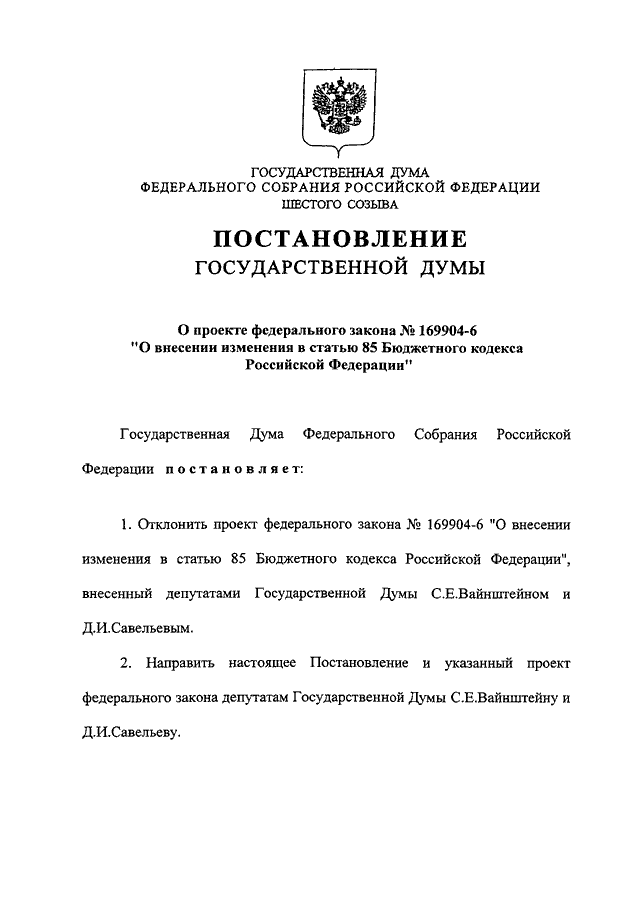 ГОСУДАРСТВЕННАЯ ДУМА
ФЕДЕРАЛЬНОГО СОБРАНИЯ РОССИЙСКОЙ ФЕДЕРАЦИИ
ШЕСТОГО СОЗЫВА

ПОСТАНОВЛЕНИЕ
ГОСУДАРСТВЕННОЙ ДУМЫ

О проекте федерального закона № 169904-6
"О внесении изменения в статью 85 Бюджетного кодекса Российской Федерации"

Государственная Дума Федерального Собрания Российской Федерации постановляет:

1. Отклонить проект федерального закона № 169904-6 "О внесении изменения в статью 85 Бюджетного кодекса Российской Федерации", внесенный депутатами Государственной Думы С.Е.Вайнштейном и Д.И.Савельевым.

2. Направить настоящее Постановление и указанный проект федерального закона депутатам Государственной Думы С.Е.Вайнштейну и Д.И.Савельеву.